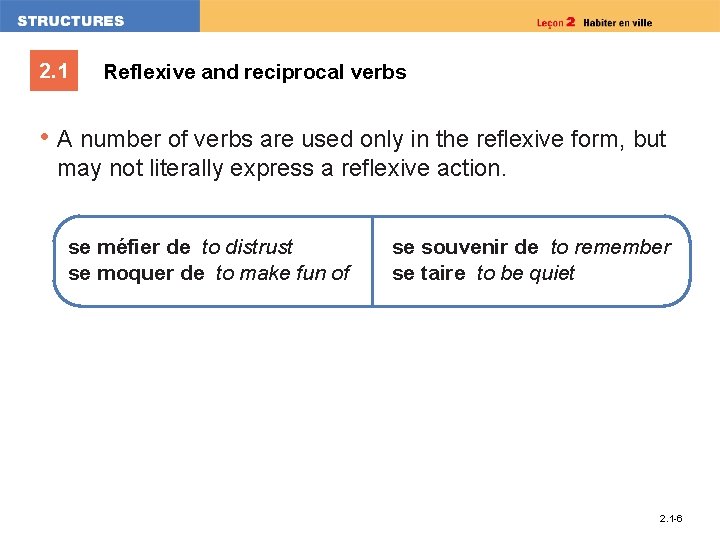 STRUCTURES

Leçon 2 Habiter en ville

2.1

Reflexive and reciprocal verbs

• A number of verbs are used only in the reflexive form, but may not literally express a reflexive action.

se méfier de to distrust
se moquer de to make fun of

se souvenir de to remember
se taire to be quiet

2.1-6